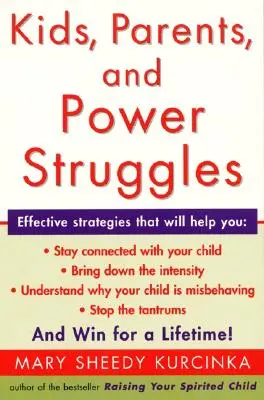 Kids, Parents, and Power Struggles

Effective strategies that will help you:

• Stay connected with your child
• Bring down the intensity
• Understand why your child is misbehaving
• Stop the tantrums

And Win for a Lifetime!

MARY SHEEDY KURCINKA

author of the bestseller Raising Your Spirited Child